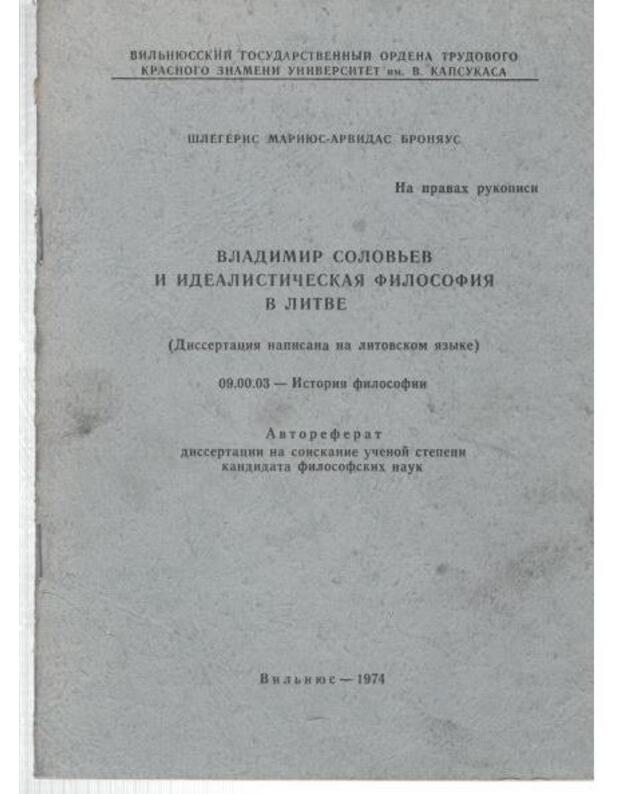 ВИЛЬНЮССКИЙ ГОСУДАРСТВЕННЫЙ ОРДЕНА ТРУДОВОГО КРАСНОГО ЗНАМЕНИ УНИВЕРСИТЕТ им. В. КАПСУКАСА

ШЛЕГЕРИС МАРИЮС-АРВИДАС БРОНЯУС

На правах рукописи

ВЛАДИМИР СОЛОВЬЕВ И ИДЕАЛИСТИЧЕСКАЯ ФИЛОСОФИЯ В ЛИТВЕ

(Диссертация написана на литовском языке)

09.00.03 — История философии

Автореферат
диссертации на соискание ученой степени кандидата философских наук

Вильнюс — 1974